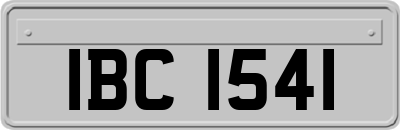 IBC 1541